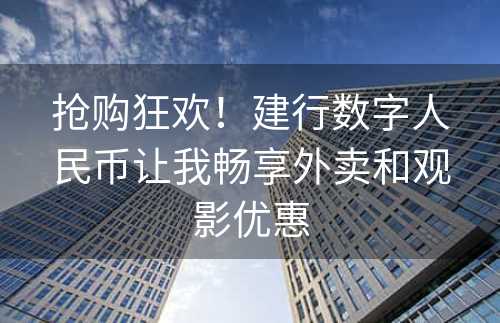 抢购狂欢！建行数字人民币让我畅享外卖和观影优惠